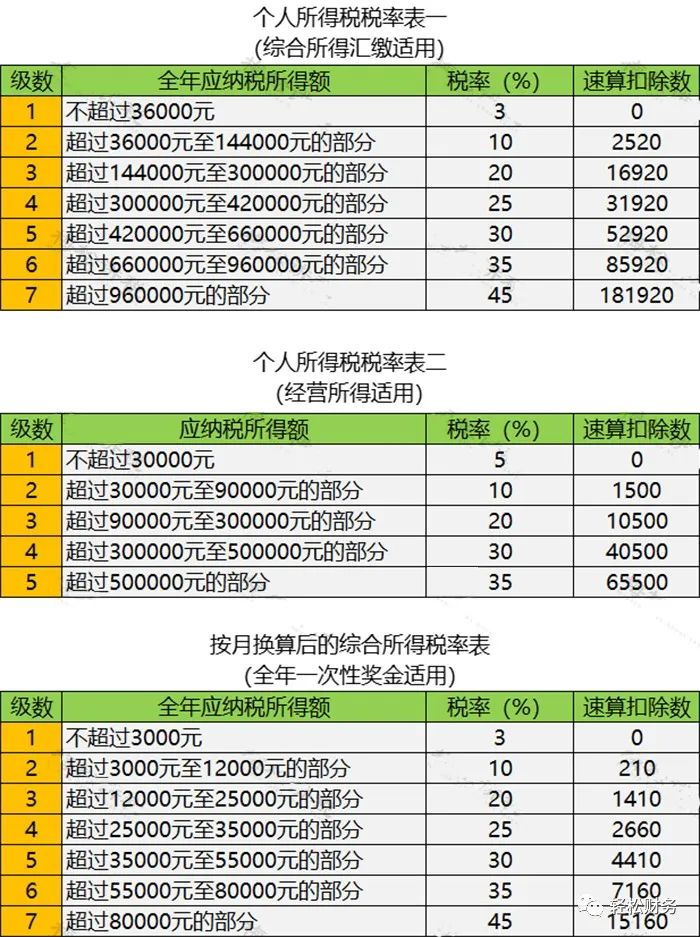 个人所得税税率表一
(综合所得汇缴适用)

| 级数 | 全年应纳税所得额 | 税率（%） | 速算扣除数 |
|---|---|---|---|
| 1 | 不超过36000元 | 3 | 0 |
| 2 | 超过36000元至144000元的部分 | 10 | 2520 |
| 3 | 超过144000元至300000元的部分 | 20 | 16920 |
| 4 | 超过300000元至420000元的部分 | 25 | 31920 |
| 5 | 超过420000元至660000元的部分 | 30 | 52920 |
| 6 | 超过660000元至960000元的部分 | 35 | 85920 |
| 7 | 超过960000元的部分 | 45 | 181920 |

个人所得税税率表二
(经营所得适用)

| 级数 | 应纳税所得额 | 税率（%） | 速算扣除数 |
|---|---|---|---|
| 1 | 不超过30000元 | 5 | 0 |
| 2 | 超过30000元至90000元的部分 | 10 | 1500 |
| 3 | 超过90000元至300000元的部分 | 20 | 10500 |
| 4 | 超过300000元至500000元的部分 | 30 | 40500 |
| 5 | 超过500000元的部分 | 35 | 65500 |

按月换算后的综合所得税率表
(全年一次性奖金适用)

| 级数 | 全年应纳税所得额 | 税率（%） | 速算扣除数 |
|---|---|---|---|
| 1 | 不超过3000元 | 3 | 0 |
| 2 | 超过3000元至12000元的部分 | 10 | 210 |
| 3 | 超过12000元至25000元的部分 | 20 | 1410 |
| 4 | 超过25000元至35000元的部分 | 25 | 2660 |
| 5 | 超过35000元至55000元的部分 | 30 | 4410 |
| 6 | 超过55000元至80000元的部分 | 35 | 7160 |
| 7 | 超过80000元的部分 | 45 | 15160 |

轻松财务